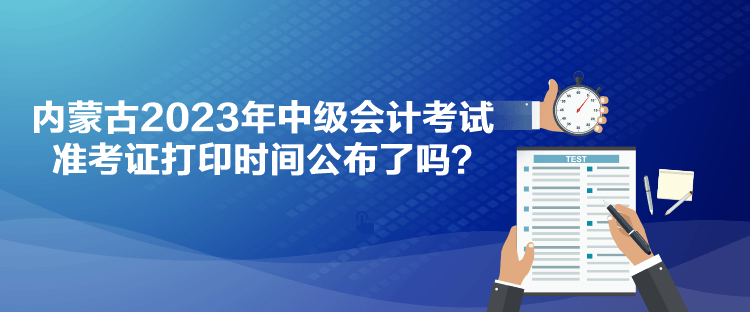 内蒙古2023年中级会计考试
准考证打印时间公布了吗？

TEST